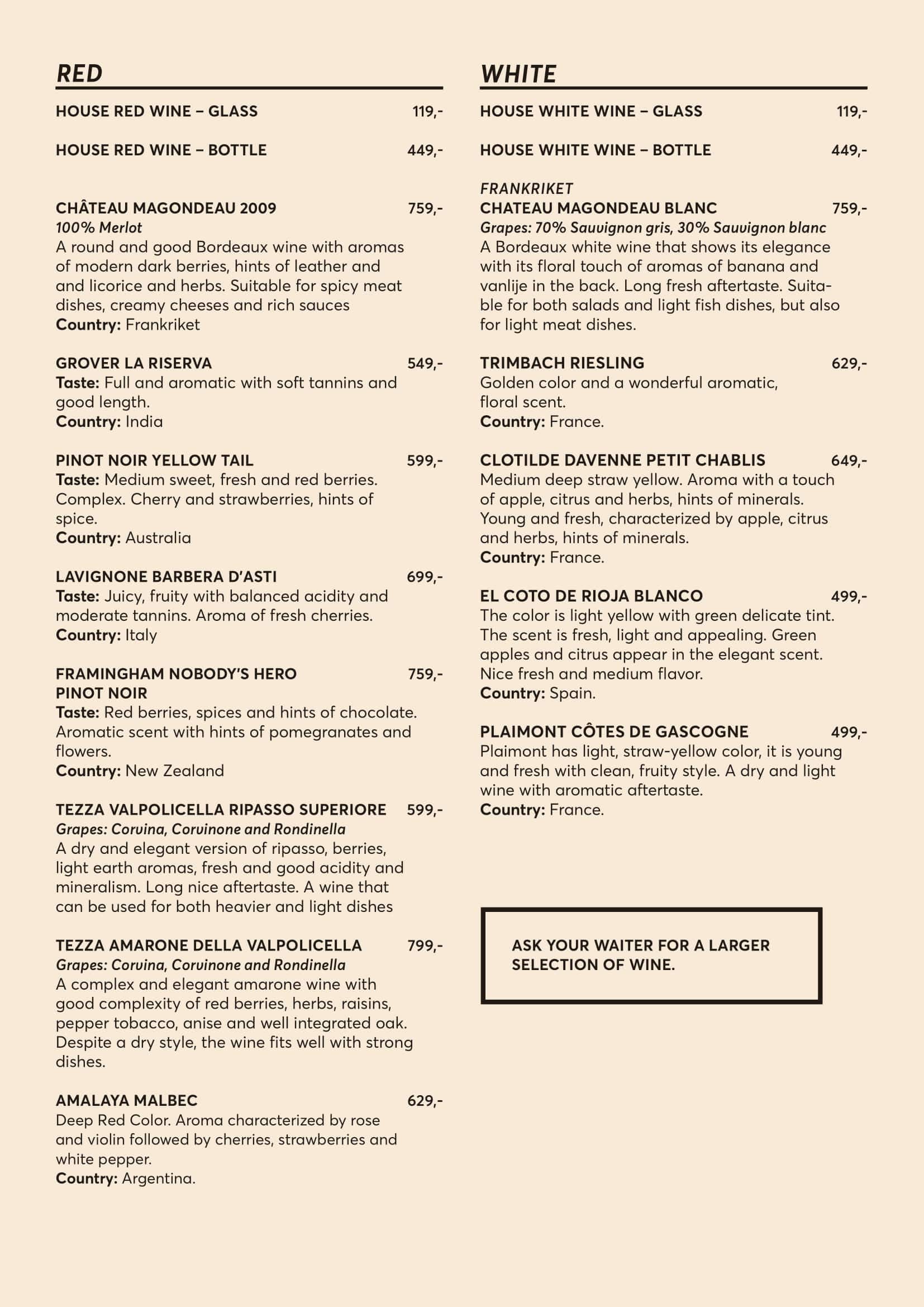 RED

HOUSE RED WINE – GLASS 119,-

HOUSE RED WINE – BOTTLE 449,-

CHÂTEAU MAGONDEAU 2009 759,-
100% Merlot
A round and good Bordeaux wine with aromas of modern dark berries, hints of leather and and licorice and herbs. Suitable for spicy meat dishes, creamy cheeses and rich sauces
Country: Frankriket

GROVER LA RISERVA 549,-
Taste: Full and aromatic with soft tannins and good length.
Country: India

PINOT NOIR YELLOW TAIL 599,-
Taste: Medium sweet, fresh and red berries. Complex. Cherry and strawberries, hints of spice.
Country: Australia

LAVIGNONE BARBERA D'ASTI 699,-
Taste: Juicy, fruity with balanced acidity and moderate tannins. Aroma of fresh cherries.
Country: Italy

FRAMINGHAM NOBODY'S HERO PINOT NOIR 759,-
Taste: Red berries, spices and hints of chocolate. Aromatic scent with hints of pomegranates and flowers.
Country: New Zealand

TEZZA VALPOLICELLA RIPASSO SUPERIORE 599,-
Grapes: Corvina, Corvinone and Rondinella
A dry and elegant version of ripasso, berries, light earth aromas, fresh and good acidity and mineralism. Long nice aftertaste. A wine that can be used for both heavier and light dishes

TEZZA AMARONE DELLA VALPOLICELLA 799,-
Grapes: Corvina, Corvinone and Rondinella
A complex and elegant amarone wine with good complexity of red berries, herbs, raisins, pepper tobacco, anise and well integrated oak. Despite a dry style, the wine fits well with strong dishes.

AMALAYA MALBEC 629,-
Deep Red Color. Aroma characterized by rose and violin followed by cherries, strawberries and white pepper.
Country: Argentina.

WHITE

HOUSE WHITE WINE – GLASS 119,-

HOUSE WHITE WINE – BOTTLE 449,-

FRANKRIKET
CHATEAU MAGONDEAU BLANC 759,-
Grapes: 70% Sauvignon gris, 30% Sauvignon blanc
A Bordeaux white wine that shows its elegance with its floral touch of aromas of banana and vanlije in the back. Long fresh aftertaste. Suitable for both salads and light fish dishes, but also for light meat dishes.

TRIMBACH RIESLING 629,-
Golden color and a wonderful aromatic, floral scent.
Country: France.

CLOTILDE DAVENNE PETIT CHABLIS 649,-
Medium deep straw yellow. Aroma with a touch of apple, citrus and herbs, hints of minerals. Young and fresh, characterized by apple, citrus and herbs, hints of minerals.
Country: France.

EL COTO DE RIOJA BLANCO 499,-
The color is light yellow with green delicate tint. The scent is fresh, light and appealing. Green apples and citrus appear in the elegant scent. Nice fresh and medium flavor.
Country: Spain.

PLAIMONT CÔTES DE GASCOGNE 499,-
Plaimont has light, straw-yellow color, it is young and fresh with clean, fruity style. A dry and light wine with aromatic aftertaste.
Country: France.

ASK YOUR WAITER FOR A LARGER SELECTION OF WINE.